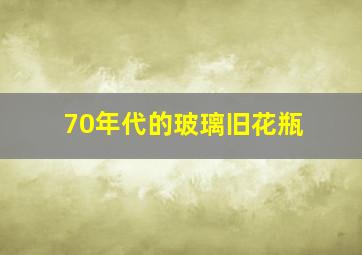 70年代的玻璃旧花瓶